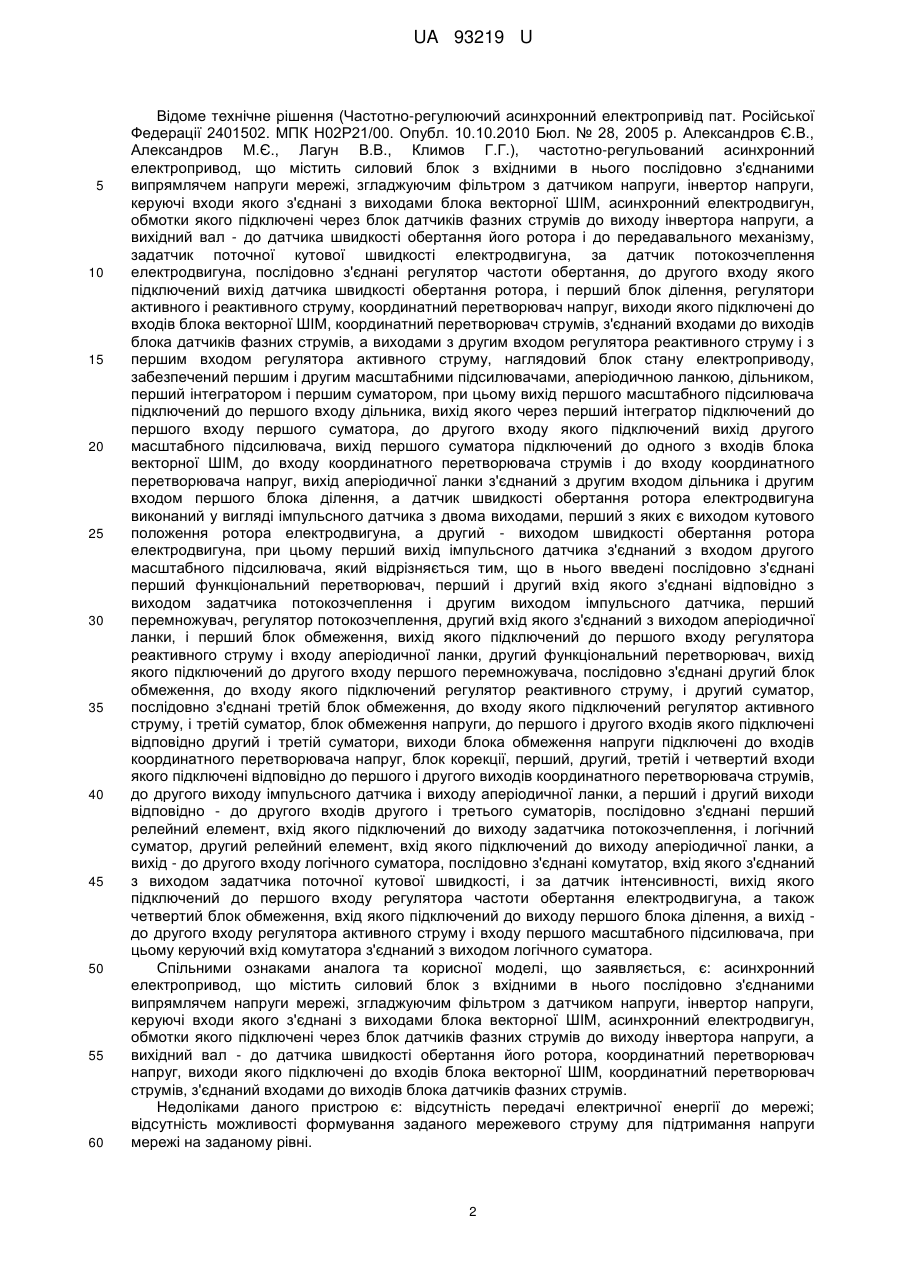 UA 93219 U

Відоме технічне рішення (Частотно-регулюючий асинхронний електропривід пат. Російської Федерації 2401502. МПК H02P21/00. Опубл. 10.10.2010 Бюл. № 28, 2005 р. Александров Є.В., Александров М.Є., Лагун В.В., Климов Г.Г.), частотно-регульований асинхронний електропривод, що містить силовий блок з вхідними в нього послідовно з'єднаними випрямлячем напруги мережі, згладжуючим фільтром з датчиком напруги, інвертор напруги, керуючі входи якого з'єднані з виходами блока векторної ШІМ, асинхронний електродвигун, обмотки якого підключені через блок датчиків фазних струмів до виходу інвертора напруги, а вихідний вал - до датчика швидкості обертання його ротора і до передавального механізму, задатчик поточної кутової швидкості електродвигуна, за датчик потокозчеплення електродвигуна, послідовно з'єднані регулятор частоти обертання, до другого входу якого підключений вихід датчика швидкості обертання ротора, і перший блок ділення, регулятори активного і реактивного струму, координатний перетворювач напруг, виходи якого підключені до входів блока векторної ШІМ, координатний перетворювач струмів, з'єднаний входами до виходів блока датчиків фазних струмів, а виходами з другим входом регулятора реактивного струму і з першим входом регулятора активного струму, наглядовий блок стану електроприводу, забезпечений першим і другим масштабними підсилювачами, аперіодичною ланкою, дільником, перший інтегратором і першим суматором, при цьому вихід першого масштабного підсилювача підключений до першого входу дільника, вихід якого через перший інтегратор підключений до першого входу першого суматора, до другого входу якого підключений вихід другого масштабного підсилювача, вихід першого суматора підключений до одного з входів блока векторної ШІМ, до входу координатного перетворювача струмів і до входу координатного перетворювача напруг, вихід аперіодичної ланки з'єднаний з другим входом дільника і другим входом першого блока ділення, а датчик швидкості обертання ротора електродвигуна виконаний у вигляді імпульсного датчика з двома виходами, перший з яких є виходом кутового положення ротора електродвигуна, а другий - виходом швидкості обертання ротора електродвигуна, при цьому перший вихід імпульсного датчика з'єднаний з входом другого масштабного підсилювача, який відрізняється тим, що в нього введені послідовно з'єднані перший функціональний перетворювач, перший і другий вхід якого з'єднані відповідно з виходом задатчика потокозчеплення і другим виходом імпульсного датчика, перший перемножувач, регулятор потокозчеплення, другий вхід якого з'єднаний з виходом аперіодичної ланки, і перший блок обмеження, вихід якого підключений до першого входу регулятора реактивного струму і входу аперіодичної ланки, другий функціональний перетворювач, вихід якого підключений до другого входу першого перемножувача, послідовно з'єднані другий блок обмеження, до входу якого підключений регулятор реактивного струму, і другий суматор, послідовно з'єднані третій блок обмеження, до входу якого підключений регулятор активного струму, і третій суматор, блок обмеження напруги, до першого і другого входів якого підключені відповідно другий і третій суматори, виходи блока обмеження напруги підключені до входів координатного перетворювача напруг, блок корекції, перший, другий, третій і четвертий входи якого підключені відповідно до першого і другого виходів координатного перетворювача струмів, до другого виходу імпульсного датчика і виходу аперіодичної ланки, а перший і другий виходи відповідно - до другого входів другого і третього суматорів, послідовно з'єднані перший релейний елемент, вхід якого підключений до виходу задатчика потокозчеплення, і логічний суматор, другий релейний елемент, вхід якого підключений до виходу аперіодичної ланки, а вихід - до другого входу логічного суматора, послідовно з'єднані комутатор, вхід якого з'єднаний з виходом задатчика поточної кутової швидкості, і за датчик інтенсивності, вихід якого підключений до першого входу регулятора частоти обертання електродвигуна, а також четвертий блок обмеження, вхід якого підключений до виходу першого блока ділення, а вихід - до другого входу регулятора активного струму і входу першого масштабного підсилювача, при цьому керуючий вхід комутатора з'єднаний з виходом логічного суматора.

Спільними ознаками аналога та корисної моделі, що заявляється, є: асинхронний електропривод, що містить силовий блок з вхідними в нього послідовно з'єднаними випрямлячем напруги мережі, згладжуючим фільтром з датчиком напруги, інвертор напруги, керуючі входи якого з'єднані з виходами блока векторної ШІМ, асинхронний електродвигун, обмотки якого підключені через блок датчиків фазних струмів до виходу інвертора напруги, а вихідний вал - до датчика швидкості обертання його ротора, координатний перетворювач напруг, виходи якого підключені до входів блока векторної ШІМ, координатний перетворювач струмів, з'єднаний входами до виходів блока датчиків фазних струмів.

Недоліками даного пристрою є: відсутність передачі електричної енергії до мережі; відсутність можливості формування заданого мережевого струму для підтримання напруги мережі на заданому рівні.

5
10
15
20
25
30
35
40
45
50
55
60

2